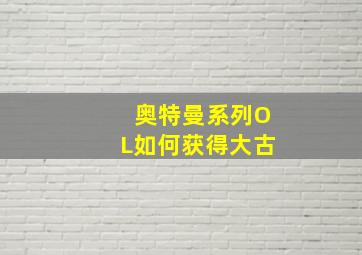 奥特曼系列OL如何获得大古